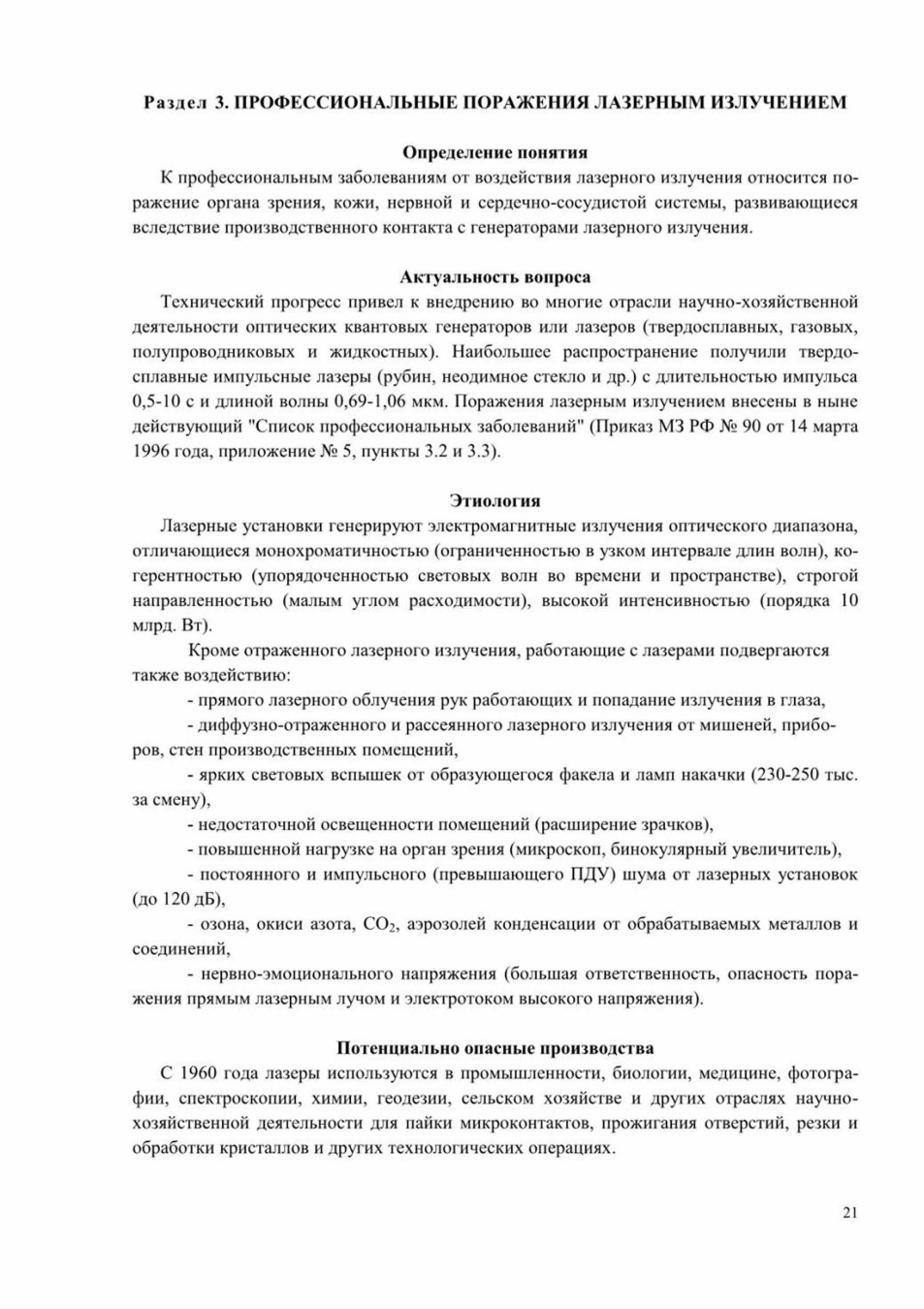 Раздел 3. ПРОФЕССИОНАЛЬНЫЕ ПОРАЖЕНИЯ ЛАЗЕРНЫМ ИЗЛУЧЕНИЕМ

Определение понятия

К профессиональным заболеваниям от воздействия лазерного излучения относится поражение органа зрения, кожи, нервной и сердечно-сосудистой системы, развивающиеся вследствие производственного контакта с генераторами лазерного излучения.

Актуальность вопроса

Технический прогресс привел к внедрению во многие отрасли научно-хозяйственной деятельности оптических квантовых генераторов или лазеров (твердосплавных, газовых, полупроводниковых и жидкостных). Наибольшее распространение получили твердосплавные импульсные лазеры (рубин, неодимное стекло и др.) с длительностью импульса 0,5-10 с и длиной волны 0,69-1,06 мкм. Поражения лазерным излучением внесены в ныне действующий "Список профессиональных заболеваний" (Приказ МЗ РФ № 90 от 14 марта 1996 года, приложение № 5, пункты 3.2 и 3.3).

Этиология

Лазерные установки генерируют электромагнитные излучения оптического диапазона, отличающиеся монохроматичностью (ограниченностью в узком интервале длин волн), когерентностью (упорядоченностью световых волн во времени и пространстве), строгой направленностью (малым углом расходимости), высокой интенсивностью (порядка 10 млрд. Вт).

Кроме отраженного лазерного излучения, работающие с лазерами подвергаются также воздействию:

- прямого лазерного облучения рук работающих и попадание излучения в глаза,

- диффузно-отраженного и рассеянного лазерного излучения от мишеней, приборов, стен производственных помещений,

- ярких световых вспышек от образующегося факела и ламп накачки (230-250 тыс. за смену),

- недостаточной освещенности помещений (расширение зрачков),

- повышенной нагрузке на орган зрения (микроскоп, бинокулярный увеличитель),

- постоянного и импульсного (превышающего ПДУ) шума от лазерных установок (до 120 дБ),

- озона, окиси азота, $CO_2$, аэрозолей конденсации от обрабатываемых металлов и соединений,

- нервно-эмоционального напряжения (большая ответственность, опасность поражения прямым лазерным лучом и электротоком высокого напряжения).

Потенциально опасные производства

С 1960 года лазеры используются в промышленности, биологии, медицине, фотографии, спектроскопии, химии, геодезии, сельском хозяйстве и других отраслях научно-хозяйственной деятельности для пайки микроконтактов, прожигания отверстий, резки и обработки кристаллов и других технологических операциях.

21